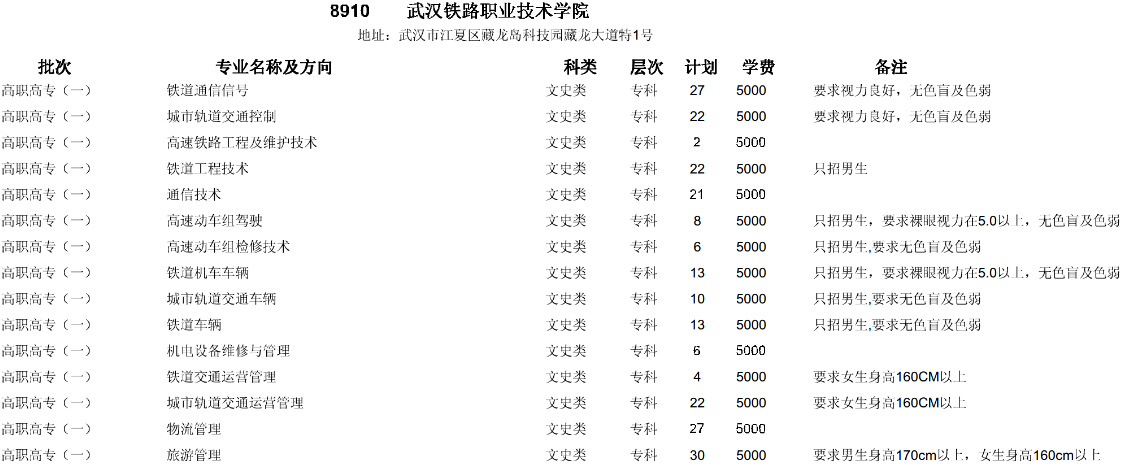 8910　武汉铁路职业技术学院

地址：武汉市江夏区藏龙岛科技园藏龙大道特1号

| 批次 | 专业名称及方向 | 科类 | 层次 | 计划 | 学费 | 备注 |
|---|---|---|---|---|---|---|
| 高职高专（一） | 铁道通信信号 | 文史类 | 专科 | 27 | 5000 | 要求视力良好，无色盲及色弱 |
| 高职高专（一） | 城市轨道交通控制 | 文史类 | 专科 | 22 | 5000 | 要求视力良好，无色盲及色弱 |
| 高职高专（一） | 高速铁路工程及维护技术 | 文史类 | 专科 | 2 | 5000 | |
| 高职高专（一） | 铁道工程技术 | 文史类 | 专科 | 22 | 5000 | 只招男生 |
| 高职高专（一） | 通信技术 | 文史类 | 专科 | 21 | 5000 | |
| 高职高专（一） | 高速动车组驾驶 | 文史类 | 专科 | 8 | 5000 | 只招男生，要求裸眼视力在5.0以上，无色盲及色弱 |
| 高职高专（一） | 高速动车组检修技术 | 文史类 | 专科 | 6 | 5000 | 只招男生,要求无色盲及色弱 |
| 高职高专（一） | 铁道机车车辆 | 文史类 | 专科 | 13 | 5000 | 只招男生，要求裸眼视力在5.0以上，无色盲及色弱 |
| 高职高专（一） | 城市轨道交通车辆 | 文史类 | 专科 | 10 | 5000 | 只招男生,要求无色盲及色弱 |
| 高职高专（一） | 铁道车辆 | 文史类 | 专科 | 13 | 5000 | 只招男生,要求无色盲及色弱 |
| 高职高专（一） | 机电设备维修与管理 | 文史类 | 专科 | 6 | 5000 | |
| 高职高专（一） | 铁道交通运营管理 | 文史类 | 专科 | 4 | 5000 | 要求女生身高160CM以上 |
| 高职高专（一） | 城市轨道交通运营管理 | 文史类 | 专科 | 22 | 5000 | 要求女生身高160CM以上 |
| 高职高专（一） | 物流管理 | 文史类 | 专科 | 27 | 5000 | |
| 高职高专（一） | 旅游管理 | 文史类 | 专科 | 30 | 5000 | 要求男生身高170cm以上，女生身高160cm以上 |